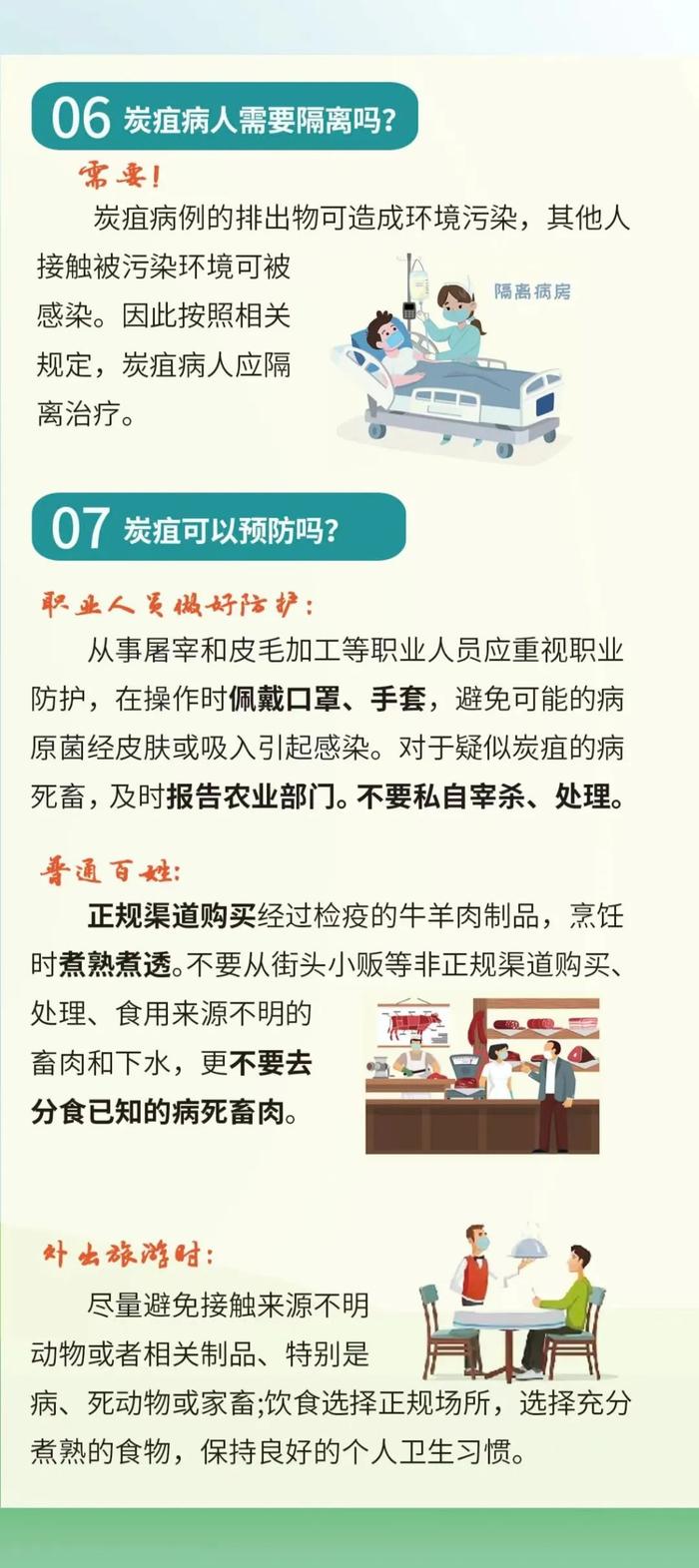 06 炭疽病人需要隔离吗？

需要！

炭疽病例的排出物可造成环境污染，其他人接触被污染环境可被感染。因此按照相关规定，炭疽病人应隔离治疗。

隔离病房

07 炭疽可以预防吗？

职业人员做好防护：

从事屠宰和皮毛加工等职业人员应重视职业防护，在操作时佩戴口罩、手套，避免可能的病原菌经皮肤或吸入引起感染。对于疑似炭疽的病死畜，及时报告农业部门。不要私自宰杀、处理。

普通百姓：

正规渠道购买经过检疫的牛羊肉制品，烹饪时煮熟煮透。不要从街头小贩等非正规渠道购买、处理、食用来源不明的畜肉和下水，更不要去分食已知的病死畜肉。

外出旅游时：

尽量避免接触来源不明动物或者相关制品、特别是病、死动物或家畜;饮食选择正规场所，选择充分煮熟的食物，保持良好的个人卫生习惯。